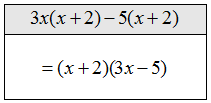 | $3x(x+2)-5(x+2)$ |
|---|
| $=(x+2)(3x-5)$ |